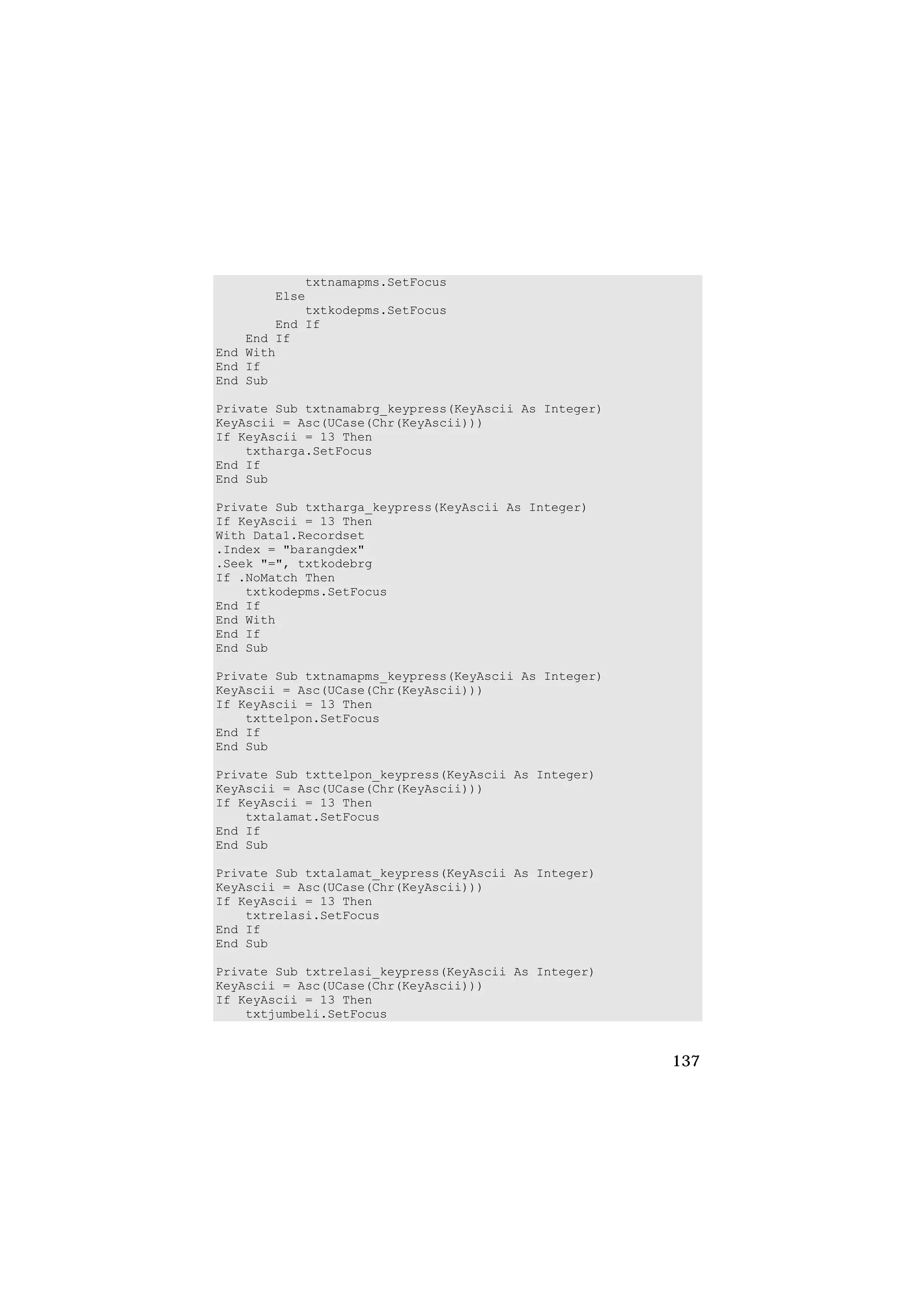 txtnamapms.SetFocus
        Else
            txtkodepms.SetFocus
        End If
    End If
End With
End If
End Sub

Private Sub txtnamabrg_keypress(KeyAscii As Integer)
KeyAscii = Asc(UCase(Chr(KeyAscii)))
If KeyAscii = 13 Then
    txtharga.SetFocus
End If
End Sub

Private Sub txtharga_keypress(KeyAscii As Integer)
If KeyAscii = 13 Then
With Data1.Recordset
.Index = "barangdex"
.Seek "=", txtkodebrg
If .NoMatch Then
    txtkodepms.SetFocus
End If
End With
End If
End Sub

Private Sub txtnamapms_keypress(KeyAscii As Integer)
KeyAscii = Asc(UCase(Chr(KeyAscii)))
If KeyAscii = 13 Then
    txttelpon.SetFocus
End If
End Sub

Private Sub txttelpon_keypress(KeyAscii As Integer)
KeyAscii = Asc(UCase(Chr(KeyAscii)))
If KeyAscii = 13 Then
    txtalamat.SetFocus
End If
End Sub

Private Sub txtalamat_keypress(KeyAscii As Integer)
KeyAscii = Asc(UCase(Chr(KeyAscii)))
If KeyAscii = 13 Then
    txtrelasi.SetFocus
End If
End Sub

Private Sub txtrelasi_keypress(KeyAscii As Integer)
KeyAscii = Asc(UCase(Chr(KeyAscii)))
If KeyAscii = 13 Then
    txtjumbeli.SetFocus

137